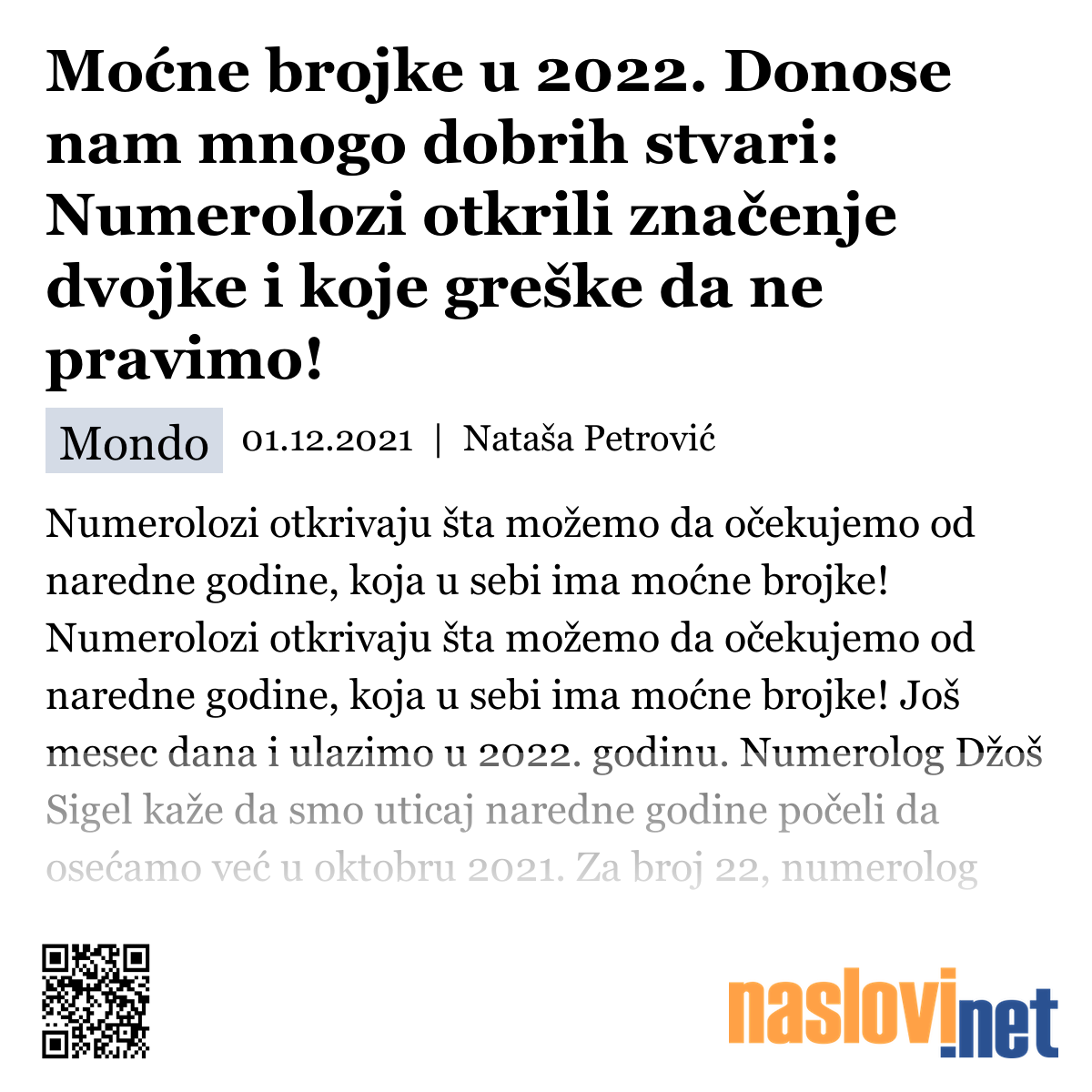 Moćne brojke u 2022. Donose nam mnogo dobrih stvari: Numerolozi otkrili značenje dvojke i koje greške da ne pravimo!

Mondo 01.12.2021 | Nataša Petrović

Numerolozi otkrivaju šta možemo da očekujemo od naredne godine, koja u sebi ima moćne brojke! Numerolozi otkrivaju šta možemo da očekujemo od naredne godine, koja u sebi ima moćne brojke! Još mesec dana i ulazimo u 2022. godinu. Numerolog Džoš Sigel kaže da smo uticaj naredne godine počeli da osećamo već u oktobru 2021. Za broj 22, numerolog

naslovi.net